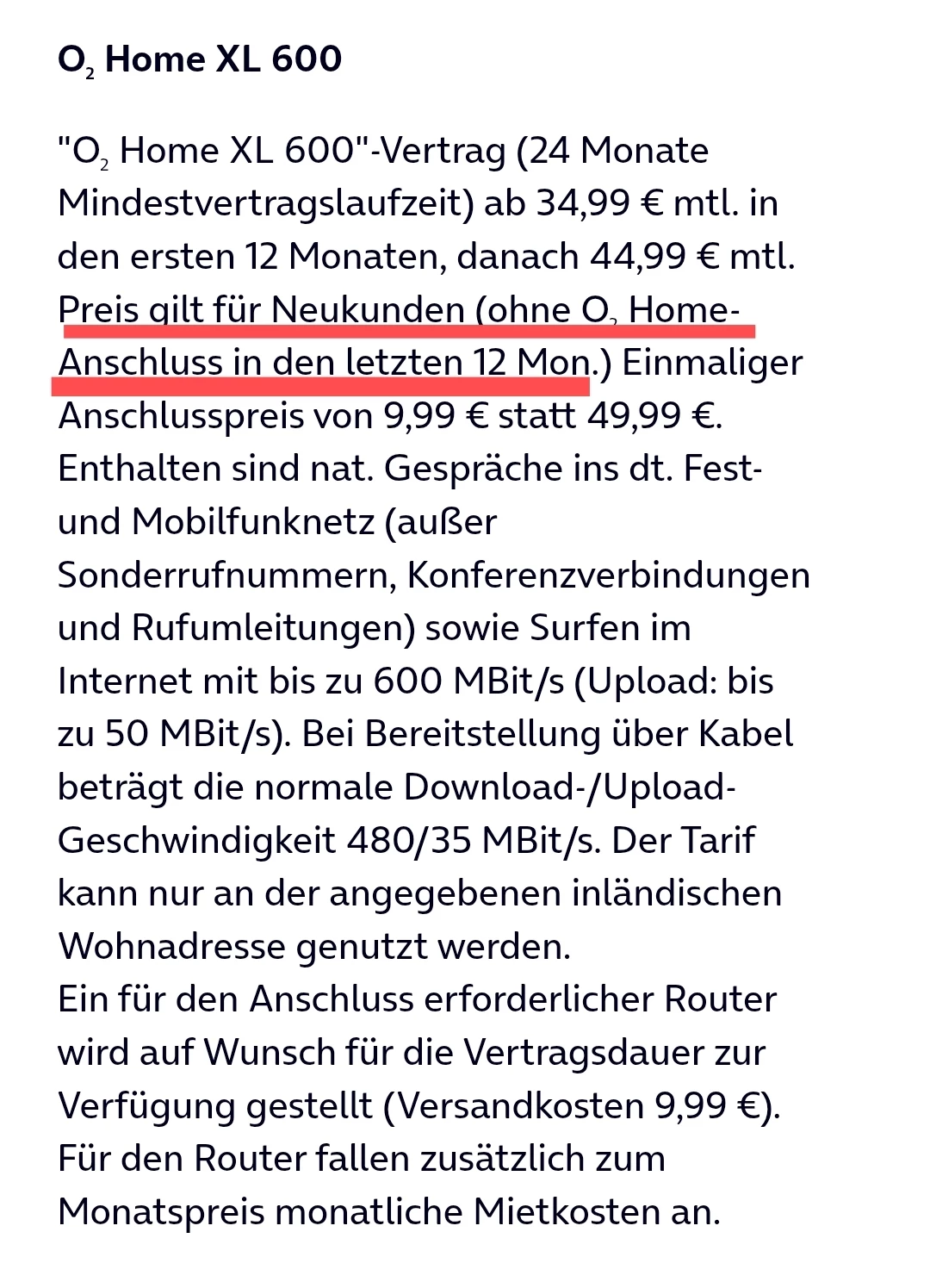 $O_2$ Home XL 600

"$O_2$ Home XL 600"-Vertrag (24 Monate Mindestvertragslaufzeit) ab 34,99 € mtl. in den ersten 12 Monaten, danach 44,99 € mtl. Preis gilt für Neukunden (ohne $O_2$ Home-Anschluss in den letzten 12 Mon.) Einmaliger Anschlusspreis von 9,99 € statt 49,99 €. Enthalten sind nat. Gespräche ins dt. Fest- und Mobilfunknetz (außer Sonderrufnummern, Konferenzverbindungen und Rufumleitungen) sowie Surfen im Internet mit bis zu 600 MBit/s (Upload: bis zu 50 MBit/s). Bei Bereitstellung über Kabel beträgt die normale Download-/Upload-Geschwindigkeit 480/35 MBit/s. Der Tarif kann nur an der angegebenen inländischen Wohnadresse genutzt werden.
Ein für den Anschluss erforderlicher Router wird auf Wunsch für die Vertragsdauer zur Verfügung gestellt (Versandkosten 9,99 €). Für den Router fallen zusätzlich zum Monatspreis monatliche Mietkosten an.